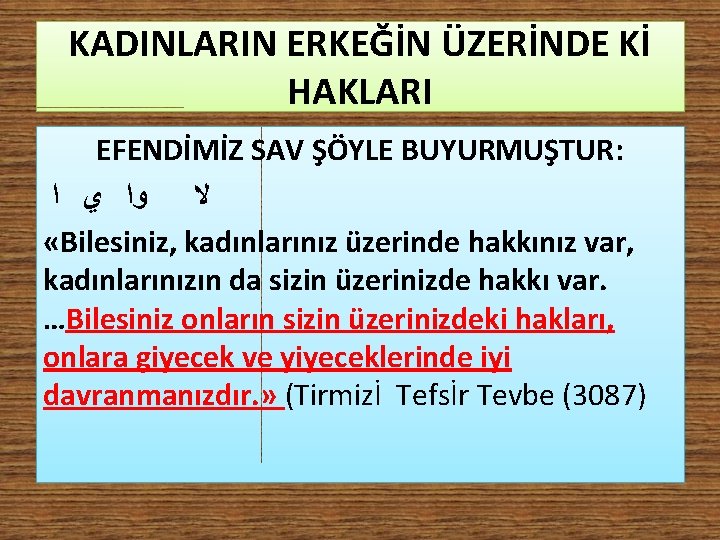 KADINLARIN ERKEĞİN ÜZERİNDE Kİ HAKLARI

EFENDİMİZ SAV ŞÖYLE BUYURMUŞTUR:

ا ي وا لا

«Bilesiniz, kadınlarınız üzerinde hakkınız var, kadınlarınızın da sizin üzerinizde hakkı var. …Bilesiniz onların sizin üzerinizdeki hakları, onlara giyecek ve yiyeceklerinde iyi davranmanızdır.» (Tirmizİ Tefsİr Tevbe (3087)